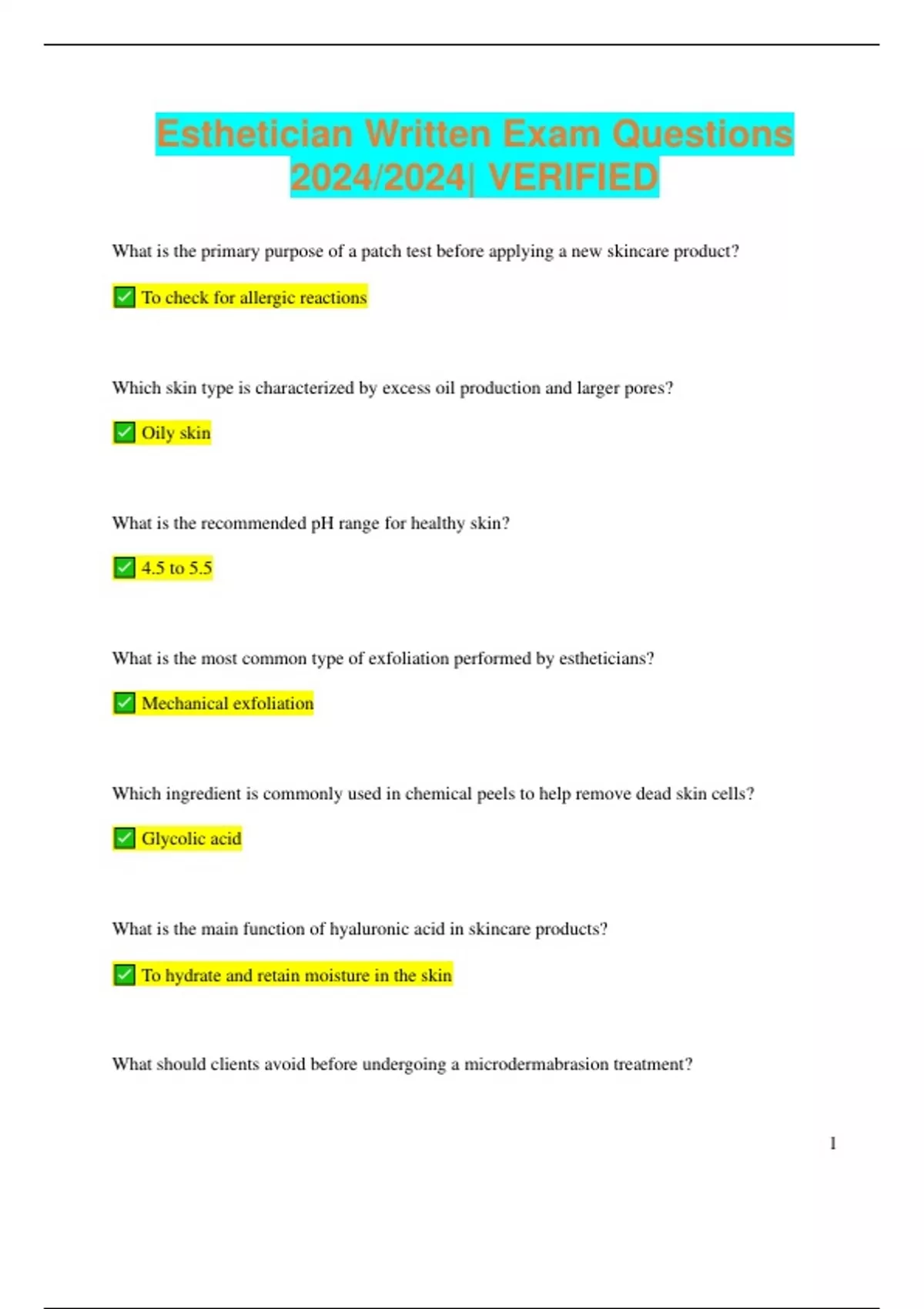 Esthetician Written Exam Questions 2024/2024| VERIFIED

What is the primary purpose of a patch test before applying a new skincare product?

✅ To check for allergic reactions

Which skin type is characterized by excess oil production and larger pores?

✅ Oily skin

What is the recommended pH range for healthy skin?

✅ 4.5 to 5.5

What is the most common type of exfoliation performed by estheticians?

✅ Mechanical exfoliation

Which ingredient is commonly used in chemical peels to help remove dead skin cells?

✅ Glycolic acid

What is the main function of hyaluronic acid in skincare products?

✅ To hydrate and retain moisture in the skin

What should clients avoid before undergoing a microdermabrasion treatment?

1